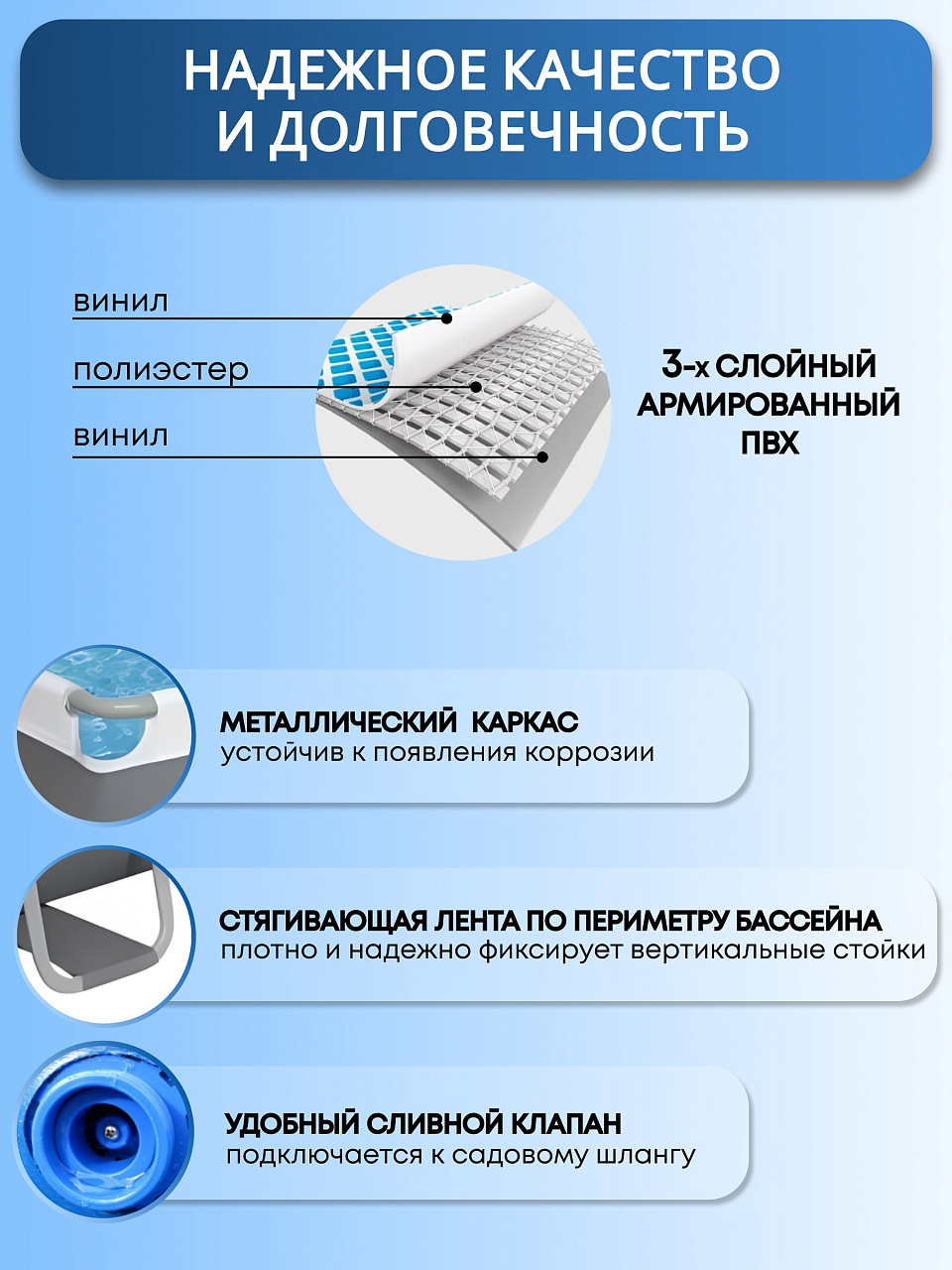 НАДЕЖНОЕ КАЧЕСТВО И ДОЛГОВЕЧНОСТЬ

винил

полиэстер

винил

3-х СЛОЙНЫЙ АРМИРОВАННЫЙ ПВХ

МЕТАЛЛИЧЕСКИЙ КАРКАС
устойчив к появления коррозии

СТЯГИВАЮЩАЯ ЛЕНТА ПО ПЕРИМЕТРУ БАССЕЙНА
плотно и надежно фиксирует вертикальные стойки

УДОБНЫЙ СЛИВНОЙ КЛАПАН
подключается к садовому шлангу